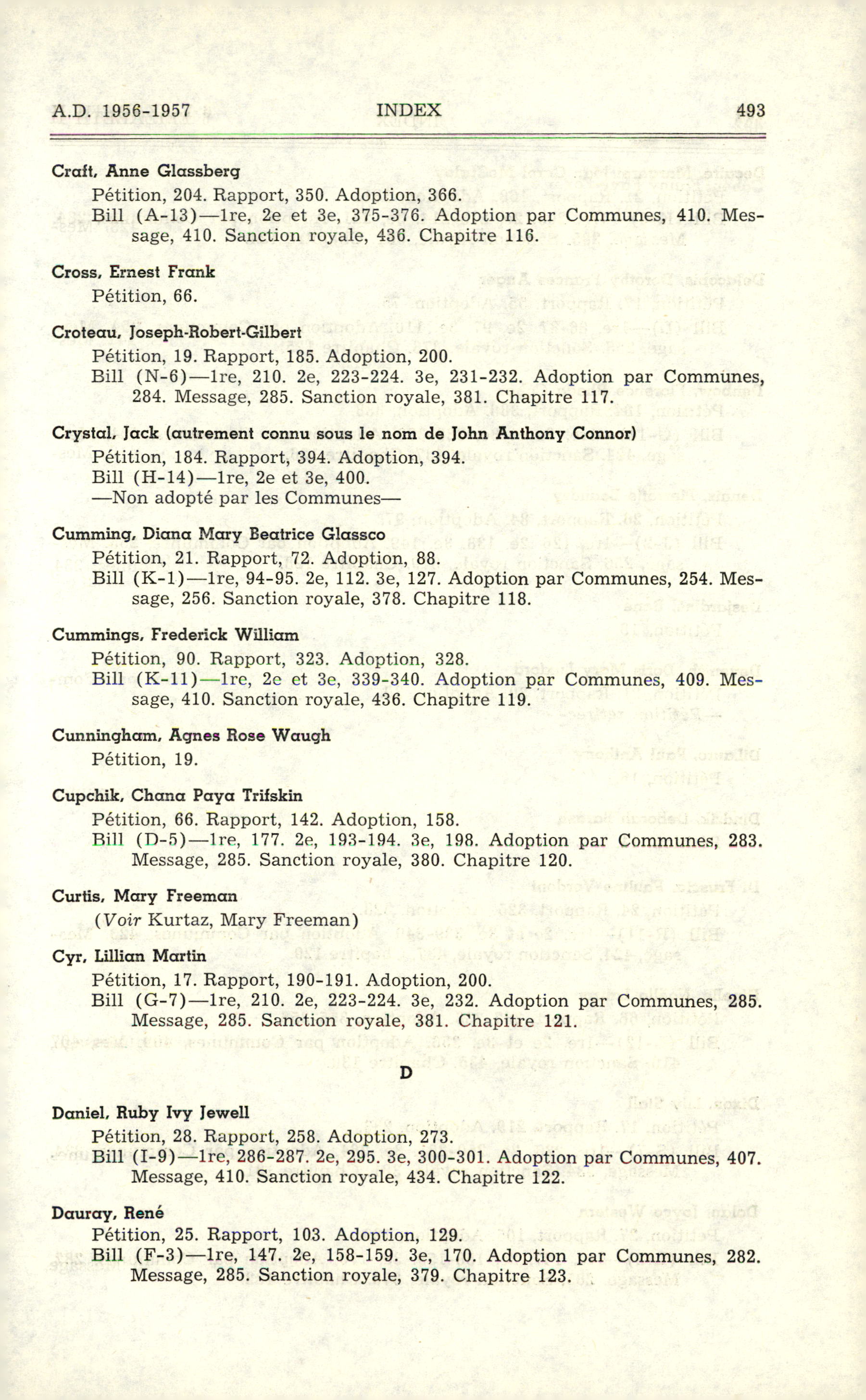 A.D. 1956-1957 INDEX 493

Craft, Anne Glassberg
Pétition, 204. Rapport, 350. Adoption, 366.
Bill (A-13)—1re, 2e et 3e, 375-376. Adoption par Communes, 410. Message, 410. Sanction royale, 436. Chapitre 116.

Cross, Ernest Frank
Pétition, 66.

Croteau, Joseph-Robert-Gilbert
Pétition, 19. Rapport, 185. Adoption, 200.
Bill (N-6)—1re, 210. 2e, 223-224. 3e, 231-232. Adoption par Communes, 284. Message, 285. Sanction royale, 381. Chapitre 117.

Crystal, Jack (autrement connu sous le nom de John Anthony Connor)
Pétition, 184. Rapport, 394. Adoption, 394.
Bill (H-14)—1re, 2e et 3e, 400.
—Non adopté par les Communes—

Cumming, Diana Mary Beatrice Glassco
Pétition, 21. Rapport, 72. Adoption, 88.
Bill (K-1)—1re, 94-95. 2e, 112. 3e, 127. Adoption par Communes, 254. Message, 256. Sanction royale, 378. Chapitre 118.

Cummings, Frederick William
Pétition, 90. Rapport, 323. Adoption, 328.
Bill (K-11)—1re, 2e et 3e, 339-340. Adoption par Communes, 409. Message, 410. Sanction royale, 436. Chapitre 119.

Cunningham, Agnes Rose Waugh
Pétition, 19.

Cupchik, Chana Paya Trifskin
Pétition, 66. Rapport, 142. Adoption, 158.
Bill (D-5)—1re, 177. 2e, 193-194. 3e, 198. Adoption par Communes, 283. Message, 285. Sanction royale, 380. Chapitre 120.

Curtis, Mary Freeman
(Voir Kurtaz, Mary Freeman)

Cyr, Lillian Martin
Pétition, 17. Rapport, 190-191. Adoption, 200.
Bill (G-7)—1re, 210. 2e, 223-224. 3e, 232. Adoption par Communes, 285. Message, 285. Sanction royale, 381. Chapitre 121.

D

Daniel, Ruby Ivy Jewell
Pétition, 28. Rapport, 258. Adoption, 273.
Bill (I-9)—1re, 286-287. 2e, 295. 3e, 300-301. Adoption par Communes, 407. Message, 410. Sanction royale, 434. Chapitre 122.

Dauray, René
Pétition, 25. Rapport, 103. Adoption, 129.
Bill (F-3)—1re, 147. 2e, 158-159. 3e, 170. Adoption par Communes, 282. Message, 285. Sanction royale, 379. Chapitre 123.